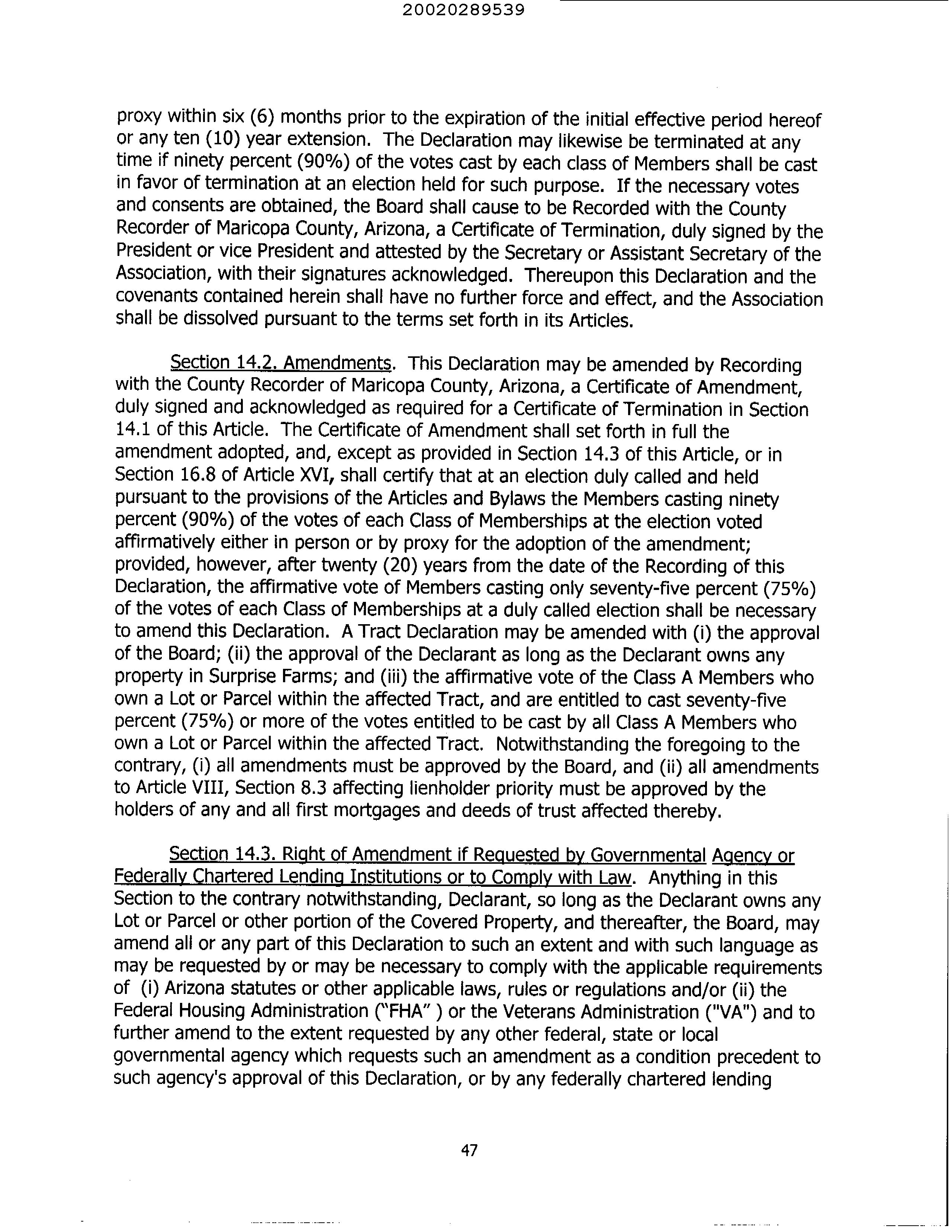 20020289539

proxy within six (6) months prior to the expiration of the initial effective period hereof or any ten (10) year extension. The Declaration may likewise be terminated at any time if ninety percent (90%) of the votes cast by each class of Members shall be cast in favor of termination at an election held for such purpose. If the necessary votes and consents are obtained, the Board shall cause to be Recorded with the County Recorder of Maricopa County, Arizona, a Certificate of Termination, duly signed by the President or vice President and attested by the Secretary or Assistant Secretary of the Association, with their signatures acknowledged. Thereupon this Declaration and the covenants contained herein shall have no further force and effect, and the Association shall be dissolved pursuant to the terms set forth in its Articles.

Section 14.2. Amendments. This Declaration may be amended by Recording with the County Recorder of Maricopa County, Arizona, a Certificate of Amendment, duly signed and acknowledged as required for a Certificate of Termination in Section 14.1 of this Article. The Certificate of Amendment shall set forth in full the amendment adopted, and, except as provided in Section 14.3 of this Article, or in Section 16.8 of Article XVI, shall certify that at an election duly called and held pursuant to the provisions of the Articles and Bylaws the Members casting ninety percent (90%) of the votes of each Class of Memberships at the election voted affirmatively either in person or by proxy for the adoption of the amendment; provided, however, after twenty (20) years from the date of the Recording of this Declaration, the affirmative vote of Members casting only seventy-five percent (75%) of the votes of each Class of Memberships at a duly called election shall be necessary to amend this Declaration. A Tract Declaration may be amended with (i) the approval of the Board; (ii) the approval of the Declarant as long as the Declarant owns any property in Surprise Farms; and (iii) the affirmative vote of the Class A Members who own a Lot or Parcel within the affected Tract, and are entitled to cast seventy-five percent (75%) or more of the votes entitled to be cast by all Class A Members who own a Lot or Parcel within the affected Tract. Notwithstanding the foregoing to the contrary, (i) all amendments must be approved by the Board, and (ii) all amendments to Article VIII, Section 8.3 affecting lienholder priority must be approved by the holders of any and all first mortgages and deeds of trust affected thereby.

Section 14.3. Right of Amendment if Requested by Governmental Agency or Federally Chartered Lending Institutions or to Comply with Law. Anything in this Section to the contrary notwithstanding, Declarant, so long as the Declarant owns any Lot or Parcel or other portion of the Covered Property, and thereafter, the Board, may amend all or any part of this Declaration to such an extent and with such language as may be requested by or may be necessary to comply with the applicable requirements of (i) Arizona statutes or other applicable laws, rules or regulations and/or (ii) the Federal Housing Administration ("FHA" ) or the Veterans Administration ("VA") and to further amend to the extent requested by any other federal, state or local governmental agency which requests such an amendment as a condition precedent to such agency's approval of this Declaration, or by any federally chartered lending

47